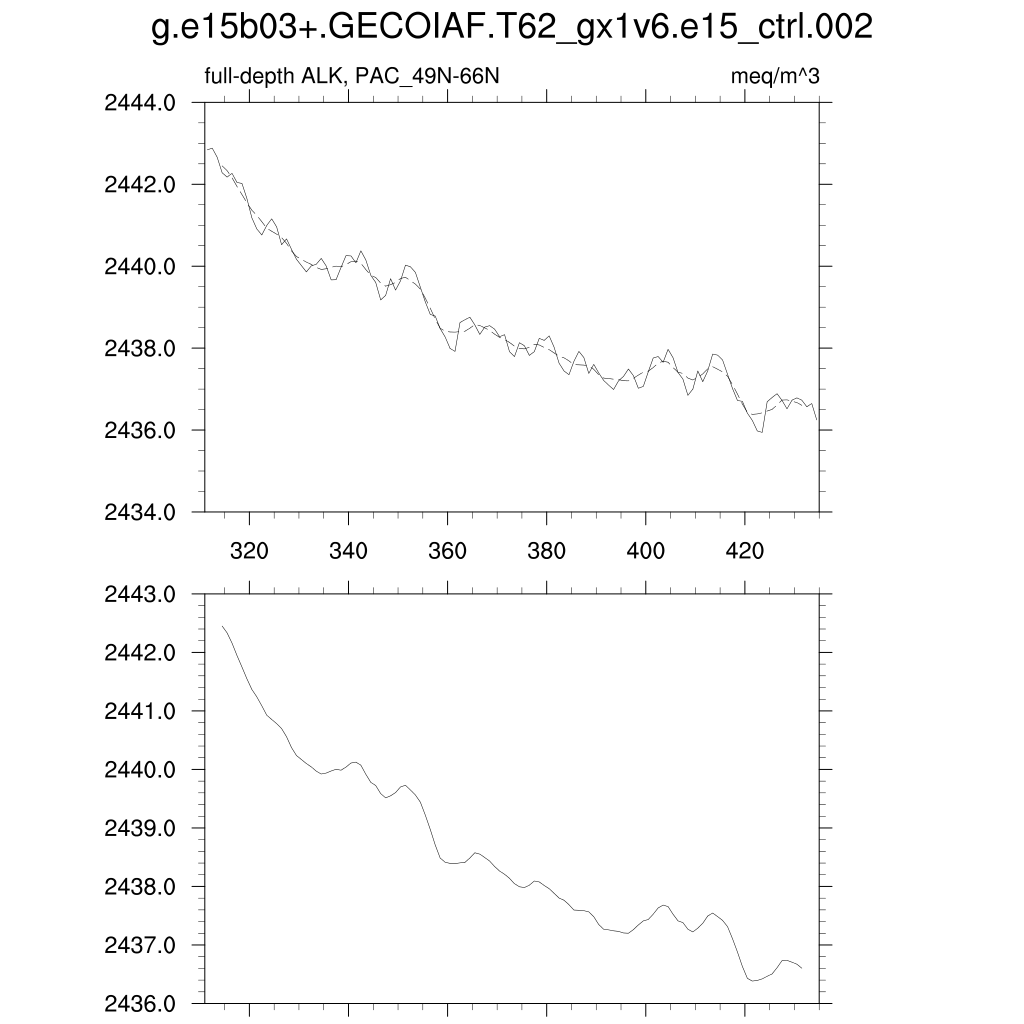 g.e15b03+.GECOIAF.T62_gx1v6.e15_ctrl.002

full-depth ALK, PAC_49N-66N

meq/m^3

2444.0
2442.0
2440.0
2438.0
2436.0
2434.0

320 340 360 380 400 420

2443.0
2442.0
2441.0
2440.0
2439.0
2438.0
2437.0
2436.0